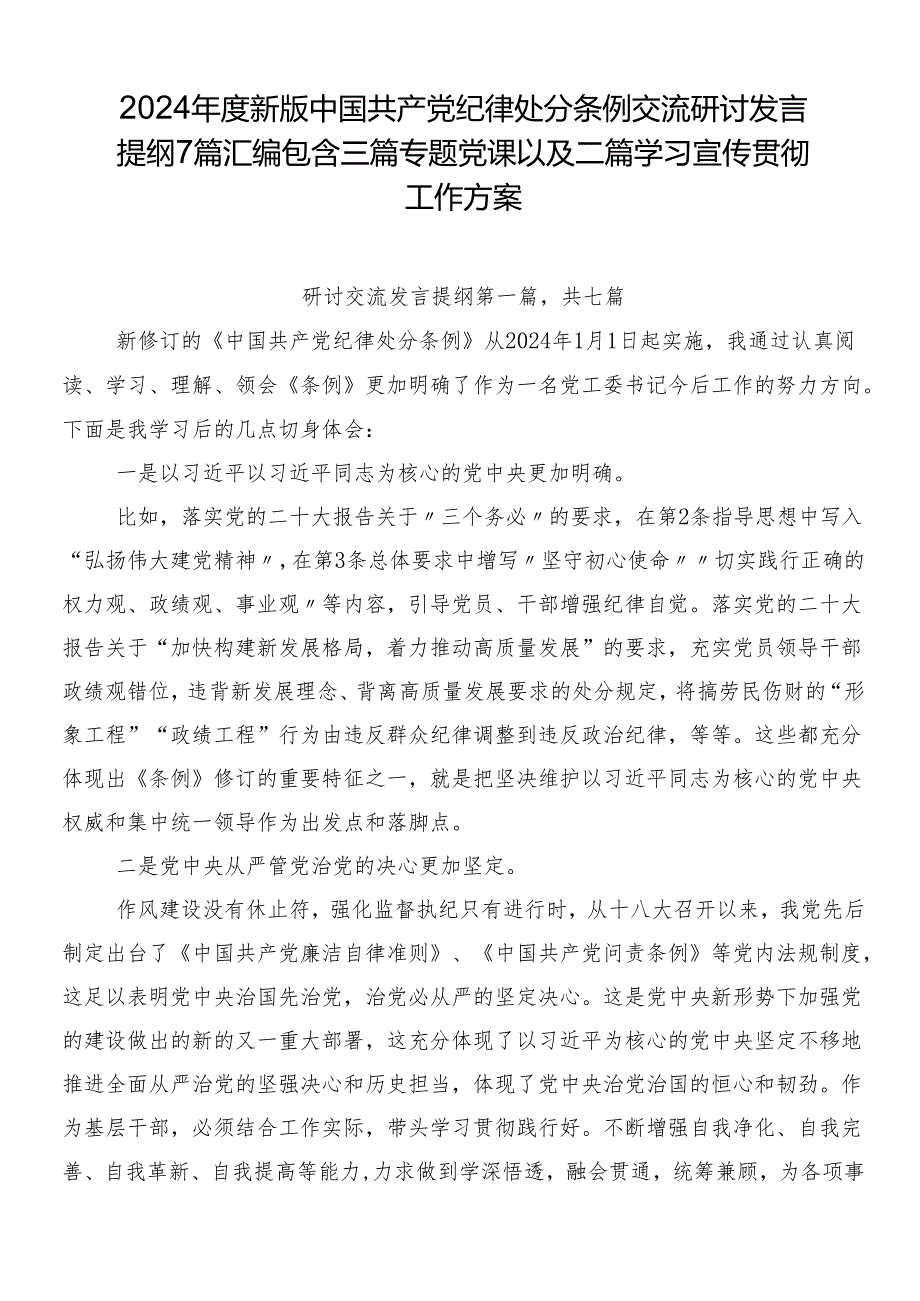 2024年度新版中国共产党纪律处分条例交流研讨发言提纲7篇汇编包含三篇专题党课以及二篇学习宣传贯彻工作方案

研讨交流发言提纲第一篇，共七篇

新修订的《中国共产党纪律处分条例》从2024年1月1日起实施，我通过认真阅读、学习、理解、领会《条例》更加明确了作为一名党工委书记今后工作的努力方向。下面是我学习后的几点切身体会：

一是以习近平以习近平同志为核心的党中央更加明确。

比如，落实党的二十大报告关于〃三个务必〃的要求，在第2条指导思想中写入“弘扬伟大建党精神〃，在第3条总体要求中增写〃坚守初心使命〃〃切实践行正确的权力观、政绩观、事业观〃等内容，引导党员、干部增强纪律自觉。落实党的二十大报告关于“加快构建新发展格局，着力推动高质量发展”的要求，充实党员领导干部政绩观错位，违背新发展理念、背离高质量发展要求的处分规定，将搞劳民伤财的“形象工程”“政绩工程”行为由违反群众纪律调整到违反政治纪律，等等。这些都充分体现出《条例》修订的重要特征之一，就是把坚决维护以习近平同志为核心的党中央权威和集中统一领导作为出发点和落脚点。

二是党中央从严管党治党的决心更加坚定。

作风建设没有休止符，强化监督执纪只有进行时，从十八大召开以来，我党先后制定出台了《中国共产党廉洁自律准则》、《中国共产党问责条例》等党内法规制度，这足以表明党中央治国先治党，治党必从严的坚定决心。这是党中央新形势下加强党的建设做出的新的又一重大部署，这充分体现了以习近平为核心的党中央坚定不移地推进全面从严治党的坚强决心和历史担当，体现了党中央治党治国的恒心和韧劲。作为基层干部，必须结合工作实际，带头学习贯彻践行好。不断增强自我净化、自我完善、自我革新、自我提高等能力，力求做到学深悟透，融会贯通，统筹兼顾，为各项事